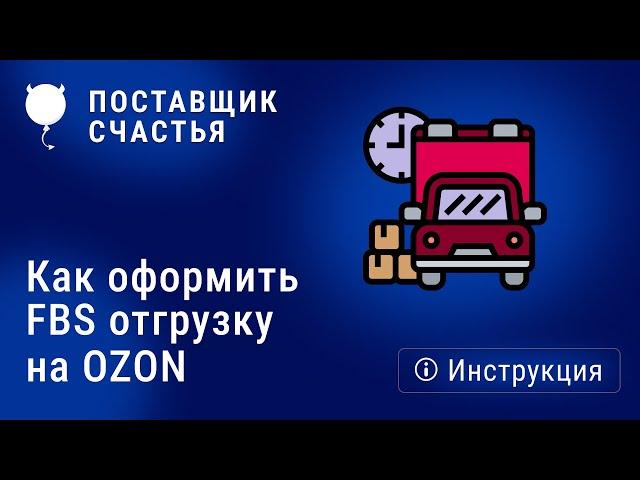 ПОСТАВЩИК СЧАСТЬЯ

Как оформить FBS отгрузку на OZON

Инструкция